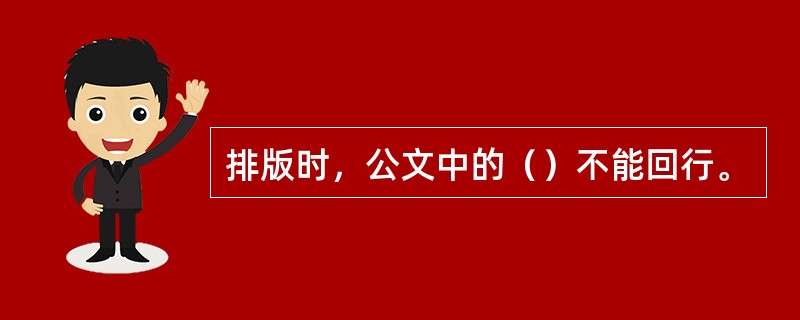 排版时，公文中的（）不能回行。